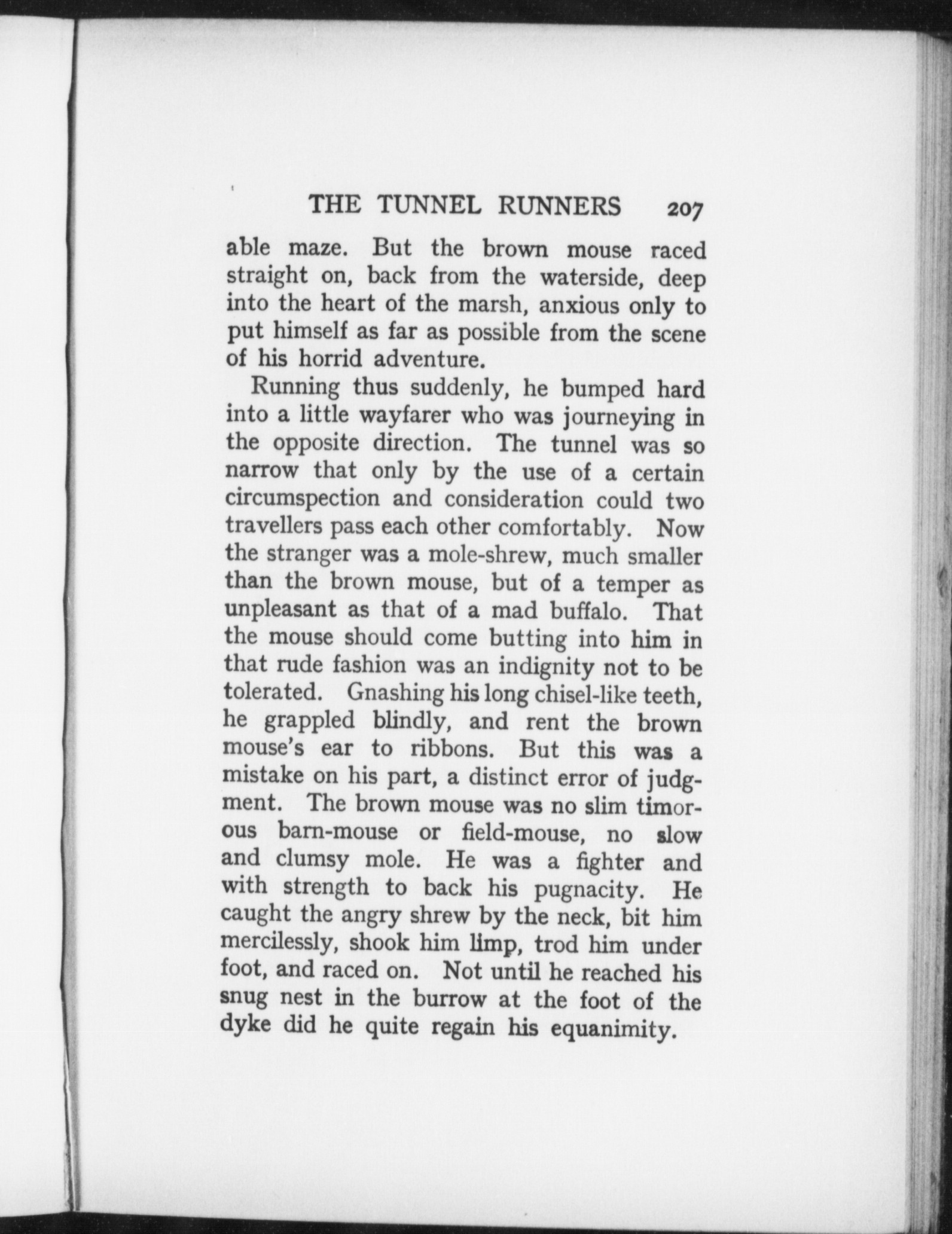 THE TUNNEL RUNNERS 207

able maze. But the brown mouse raced straight on, back from the waterside, deep into the heart of the marsh, anxious only to put himself as far as possible from the scene of his horrid adventure.

Running thus suddenly, he bumped hard into a little wayfarer who was journeying in the opposite direction. The tunnel was so narrow that only by the use of a certain circumspection and consideration could two travellers pass each other comfortably. Now the stranger was a mole-shrew, much smaller than the brown mouse, but of a temper as unpleasant as that of a mad buffalo. That the mouse should come butting into him in that rude fashion was an indignity not to be tolerated. Gnashing his long chisel-like teeth, he grappled blindly, and rent the brown mouse's ear to ribbons. But this was a mistake on his part, a distinct error of judgment. The brown mouse was no slim timorous barn-mouse or field-mouse, no slow and clumsy mole. He was a fighter and with strength to back his pugnacity. He caught the angry shrew by the neck, bit him mercilessly, shook him limp, trod him under foot, and raced on. Not until he reached his snug nest in the burrow at the foot of the dyke did he quite regain his equanimity.